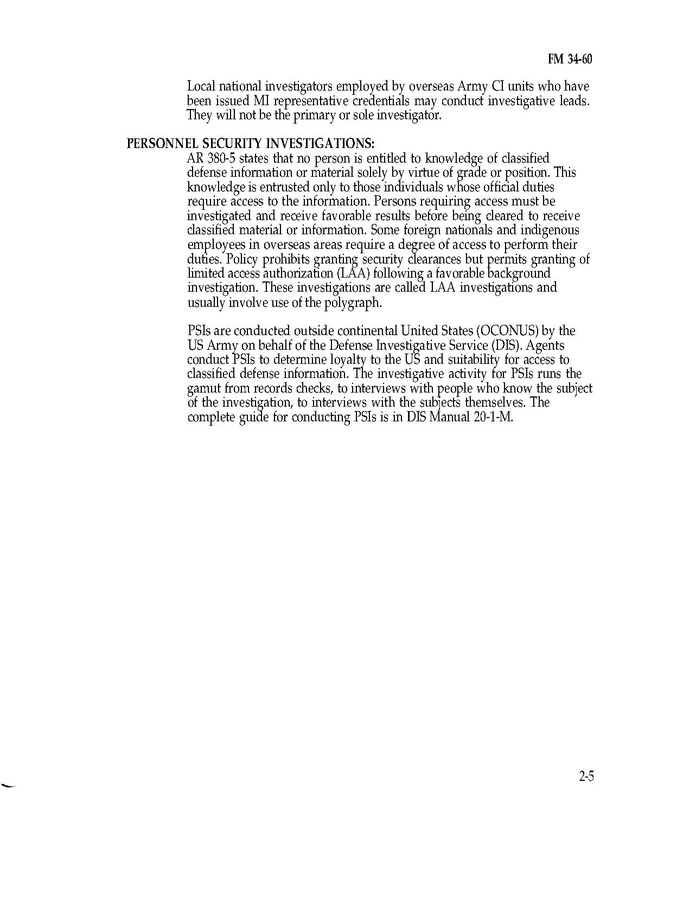 FM 34-60

Local national investigators employed by overseas Army CI units who have been issued MI representative credentials may conduct investigative leads. They will not be the primary or sole investigator.

PERSONNEL SECURITY INVESTIGATIONS:

AR 380-5 states that no person is entitled to knowledge of classified defense information or material solely by virtue of grade or position. This knowledge is entrusted only to those individuals whose official duties require access to the information. Persons requiring access must be investigated and receive favorable results before being cleared to receive classified material or information. Some foreign nationals and indigenous employees in overseas areas require a degree of access to perform their duties. Policy prohibits granting security clearances but permits granting of limited access authorization (LAA) following a favorable background investigation. These investigations are called LAA investigations and usually involve use of the polygraph.

PSIs are conducted outside continental United States (OCONUS) by the US Army on behalf of the Defense Investigative Service (DIS). Agents conduct PSIs to determine loyalty to the US and suitability for access to classified defense information. The investigative activity for PSIs runs the gamut from records checks, to interviews with people who know the subject of the investigation, to interviews with the subjects themselves. The complete guide for conducting PSIs is in DIS Manual 20-1-M.

2-5